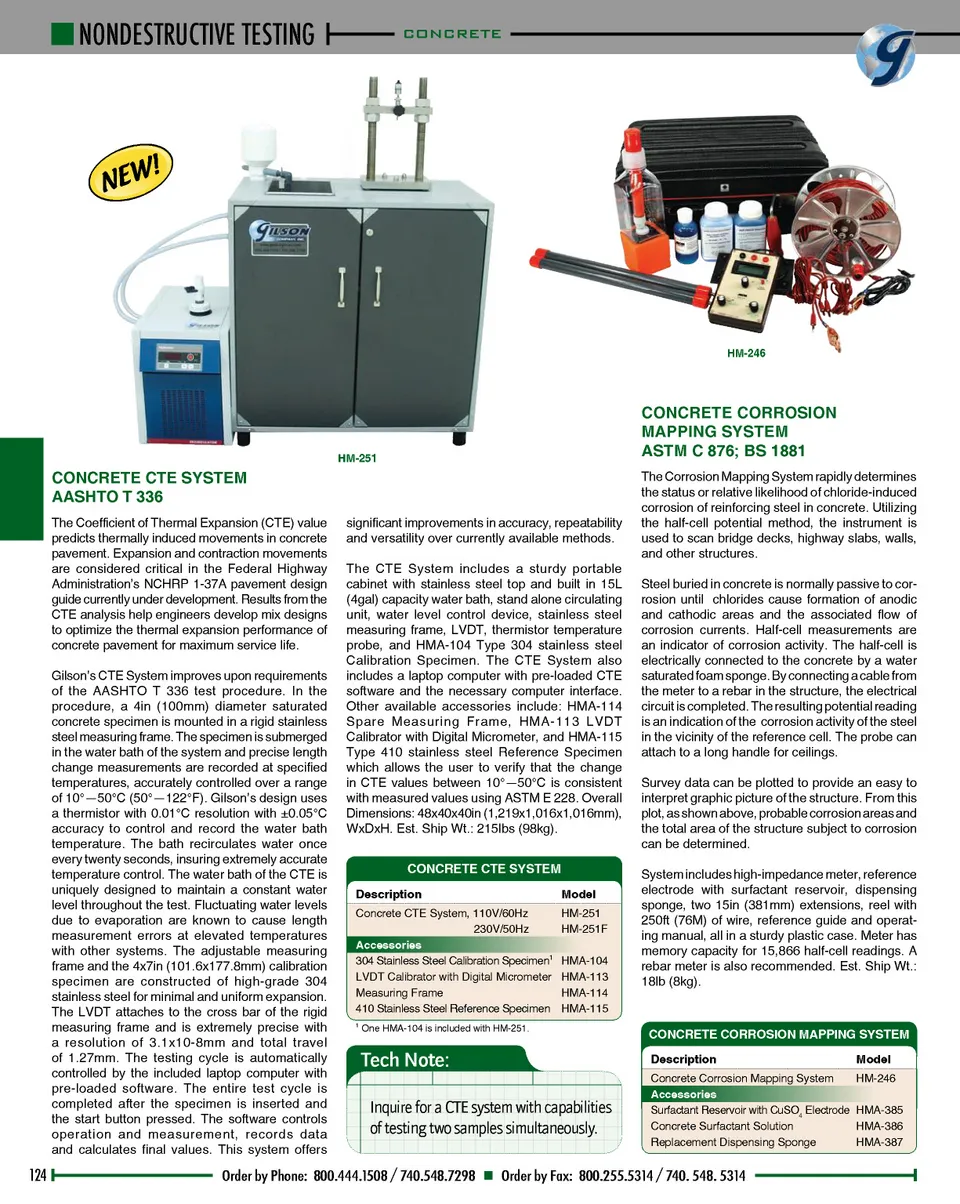 NONDESTRUCTIVE TESTING
CONCRETE

NEW!

GILSON COMPANY, INC.

HM-251

HM-246

CONCRETE CTE SYSTEM
AASHTO T 336

The Coefficient of Thermal Expansion (CTE) value predicts thermally induced movements in concrete pavement. Expansion and contraction movements are considered critical in the Federal Highway Administration's NCHRP 1-37A pavement design guide currently under development. Results from the CTE analysis help engineers develop mix designs to optimize the thermal expansion performance of concrete pavement for maximum service life.

Gilson's CTE System improves upon requirements of the AASHTO T 336 test procedure. In the procedure, a 4in (100mm) diameter saturated concrete specimen is mounted in a rigid stainless steel measuring frame. The specimen is submerged in the water bath of the system and precise length change measurements are recorded at specified temperatures, accurately controlled over a range of 10°—50°C (50°—122°F). Gilson's design uses a thermistor with 0.01°C resolution with ±0.05°C accuracy to control and record the water bath temperature. The bath recirculates water once every twenty seconds, insuring extremely accurate temperature control. The water bath of the CTE is uniquely designed to maintain a constant water level throughout the test. Fluctuating water levels due to evaporation are known to cause length measurement errors at elevated temperatures with other systems. The adjustable measuring frame and the 4x7in (101.6x177.8mm) calibration specimen are constructed of high-grade 304 stainless steel for minimal and uniform expansion. The LVDT attaches to the cross bar of the rigid measuring frame and is extremely precise with a resolution of 3.1x10-8mm and total travel of 1.27mm. The testing cycle is automatically controlled by the included laptop computer with pre-loaded software. The entire test cycle is completed after the specimen is inserted and the start button pressed. The software controls operation and measurement, records data and calculates final values. This system offers significant improvements in accuracy, repeatability and versatility over currently available methods.

The CTE System includes a sturdy portable cabinet with stainless steel top and built in 15L (4gal) capacity water bath, stand alone circulating unit, water level control device, stainless steel measuring frame, LVDT, thermistor temperature probe, and HMA-104 Type 304 stainless steel Calibration Specimen. The CTE System also includes a laptop computer with pre-loaded CTE software and the necessary computer interface. Other available accessories include: HMA-114 Spare Measuring Frame, HMA-113 LVDT Calibrator with Digital Micrometer, and HMA-115 Type 410 stainless steel Reference Specimen which allows the user to verify that the change in CTE values between 10°—50°C is consistent with measured values using ASTM E 228. Overall Dimensions: 48x40x40in (1,219x1,016x1,016mm), WxDxH. Est. Ship Wt.: 215lbs (98kg).

CONCRETE CTE SYSTEM

| Description | Model |
|---|---|
| Concrete CTE System, 110V/60Hz | HM-251 |
| 230V/50Hz | HM-251F |
| Accessories | |
| 304 Stainless Steel Calibration Specimen$^1$ | HMA-104 |
| LVDT Calibrator with Digital Micrometer | HMA-113 |
| Measuring Frame | HMA-114 |
| 410 Stainless Steel Reference Specimen | HMA-115 |

$^1$ One HMA-104 is included with HM-251.

Tech Note:
Inquire for a CTE system with capabilities of testing two samples simultaneously.

CONCRETE CORROSION MAPPING SYSTEM
ASTM C 876; BS 1881

The Corrosion Mapping System rapidly determines the status or relative likelihood of chloride-induced corrosion of reinforcing steel in concrete. Utilizing the half-cell potential method, the instrument is used to scan bridge decks, highway slabs, walls, and other structures.

Steel buried in concrete is normally passive to corrosion until chlorides cause formation of anodic and cathodic areas and the associated flow of corrosion currents. Half-cell measurements are an indicator of corrosion activity. The half-cell is electrically connected to the concrete by a water saturated foam sponge. By connecting a cable from the meter to a rebar in the structure, the electrical circuit is completed. The resulting potential reading is an indication of the corrosion activity of the steel in the vicinity of the reference cell. The probe can attach to a long handle for ceilings.

Survey data can be plotted to provide an easy to interpret graphic picture of the structure. From this plot, as shown above, probable corrosion areas and the total area of the structure subject to corrosion can be determined.

System includes high-impedance meter, reference electrode with surfactant reservoir, dispensing sponge, two 15in (381mm) extensions, reel with 250ft (76M) of wire, reference guide and operating manual, all in a sturdy plastic case. Meter has memory capacity for 15,866 half-cell readings. A rebar meter is also recommended. Est. Ship Wt.: 18lb (8kg).

CONCRETE CORROSION MAPPING SYSTEM

| Description | Model |
|---|---|
| Concrete Corrosion Mapping System | HM-246 |
| Accessories | |
| Surfactant Reservoir with $CuSO_4$ Electrode | HMA-385 |
| Concrete Surfactant Solution | HMA-386 |
| Replacement Dispensing Sponge | HMA-387 |

124 Order by Phone: 800.444.1508 / 740.548.7298 ■ Order by Fax: 800.255.5314 / 740. 548. 5314